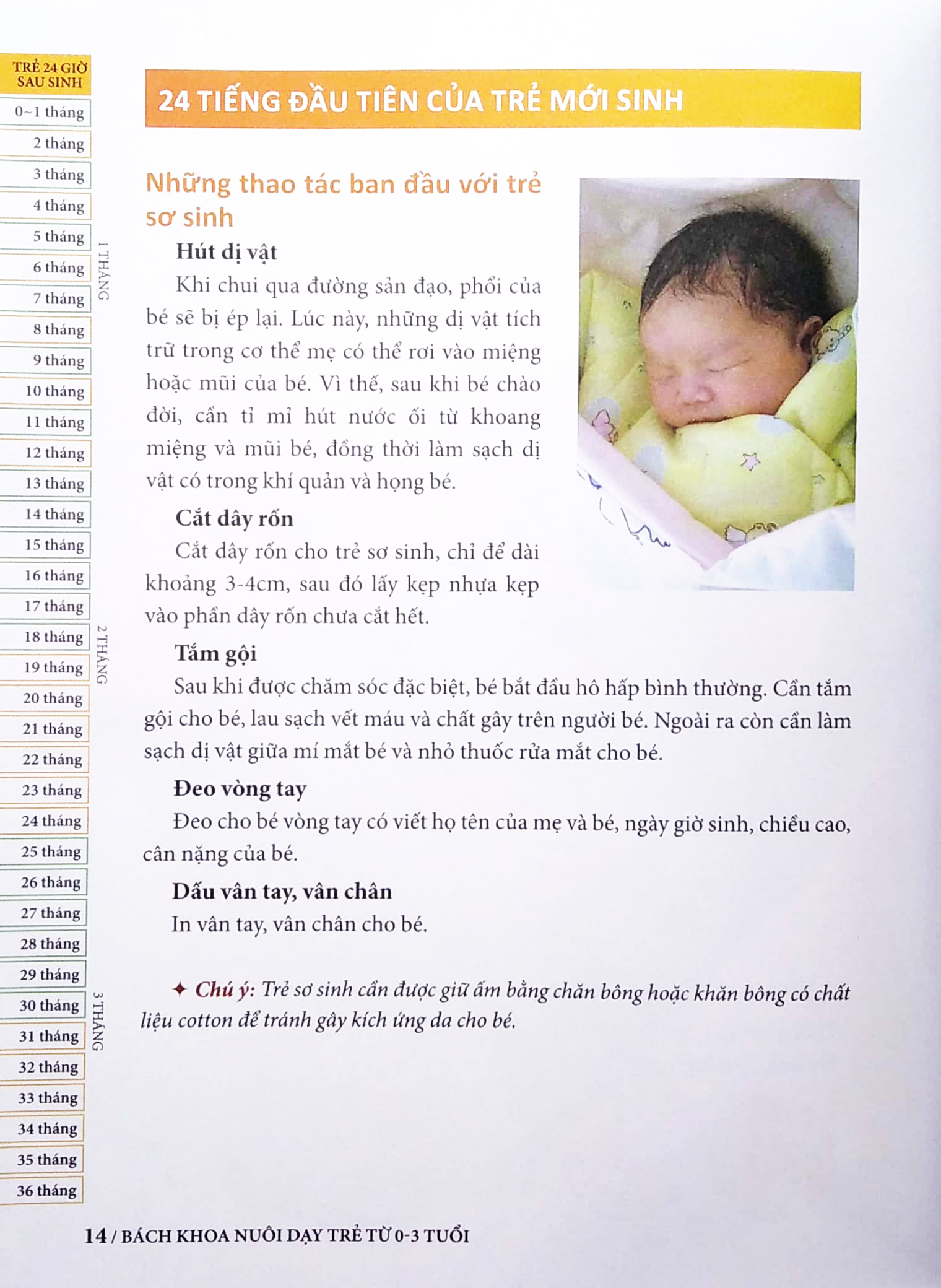 TRẺ 24 GIỜ SAU SINH
0~1 tháng
2 tháng
3 tháng
4 tháng
5 tháng
6 tháng
7 tháng
8 tháng
9 tháng
10 tháng
11 tháng
12 tháng
13 tháng
14 tháng
15 tháng
16 tháng
17 tháng
18 tháng
19 tháng
20 tháng
21 tháng
22 tháng
23 tháng
24 tháng
25 tháng
26 tháng
27 tháng
28 tháng
29 tháng
30 tháng
31 tháng
32 tháng
33 tháng
34 tháng
35 tháng
36 tháng

1 THÁNG
2 THÁNG
3 THÁNG

24 TIẾNG ĐẦU TIÊN CỦA TRẺ MỚI SINH

Những thao tác ban đầu với trẻ sơ sinh

Hút dị vật

Khi chui qua đường sản đạo, phổi của bé sẽ bị ép lại. Lúc này, những dị vật tích trữ trong cơ thể mẹ có thể rơi vào miệng hoặc mũi của bé. Vì thế, sau khi bé chào đời, cần tỉ mỉ hút nước ối từ khoang miệng và mũi bé, đồng thời làm sạch dị vật có trong khí quản và họng bé.

Cắt dây rốn

Cắt dây rốn cho trẻ sơ sinh, chỉ để dài khoảng 3-4cm, sau đó lấy kẹp nhựa kẹp vào phần dây rốn chưa cắt hết.

Tắm gội

Sau khi được chăm sóc đặc biệt, bé bắt đầu hô hấp bình thường. Cần tắm gội cho bé, lau sạch vết máu và chất gây trên người bé. Ngoài ra còn cần làm sạch dị vật giữa mí mắt bé và nhỏ thuốc rửa mắt cho bé.

Đeo vòng tay

Đeo cho bé vòng tay có viết họ tên của mẹ và bé, ngày giờ sinh, chiều cao, cân nặng của bé.

Dấu vân tay, vân chân

In vân tay, vân chân cho bé.

✦ Chú ý: Trẻ sơ sinh cần được giữ ấm bằng chăn bông hoặc khăn bông có chất liệu cotton để tránh gây kích ứng da cho bé.

14 / BÁCH KHOA NUÔI DẠY TRẺ TỪ 0-3 TUỔI